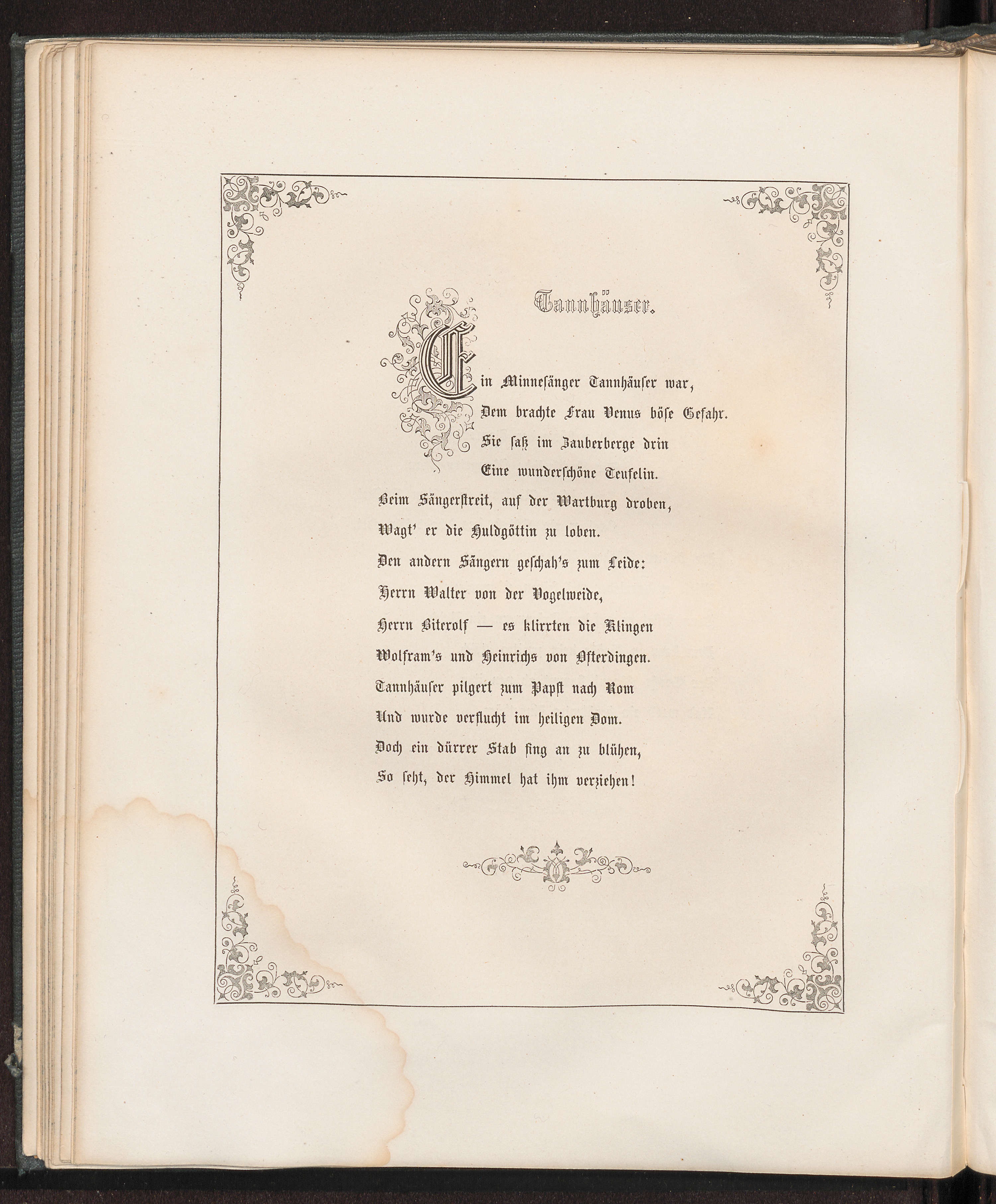 Tannhäuser.

Ein Minnesänger Tannhäuser war,
Dem brachte Frau Venus böse Gefahr.
Sie saß im Zauberberge drin
Eine wunderschöne Teufelin.
Beim Sängerstreit, auf der Wartburg droben,
Wagt' er die Huldgöttin zu loben.
Den andern Sängern geschah's zum Leide:
Herrn Walter von der Vogelweide,
Herrn Biterolf — es klirrten die Klingen
Wolfram's und Heinrichs von Ofterdingen.
Tannhäuser pilgert zum Papst nach Rom
Und wurde verflucht im heiligen Dom.
Doch ein dürrer Stab fing an zu blühen,
So seht, der Himmel hat ihm verziehen!